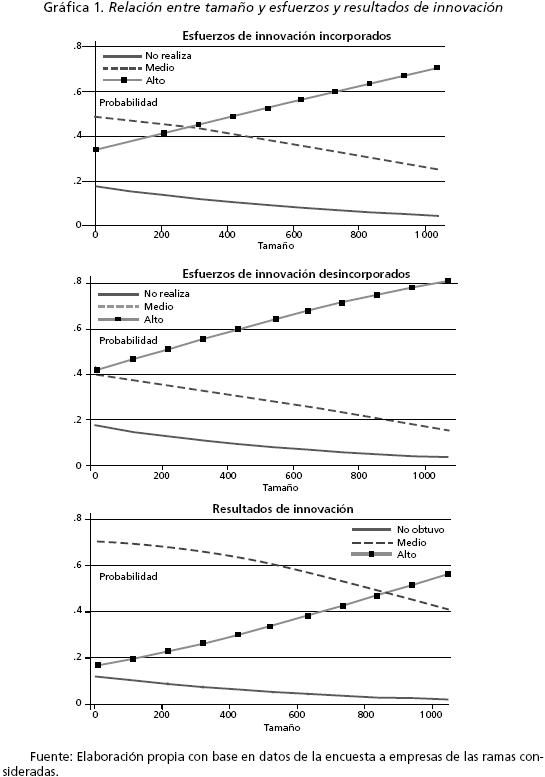 Gráfica 1. Relación entre tamaño y esfuerzos y resultados de innovación

Esfuerzos de innovación incorporados

No realiza
Medio
Alto

Probabilidad

.8
.6
.4
.2
0

0 200 400 600 800 1 000
Tamaño

Esfuerzos de innovación desincorporados

No realiza
Medio
Alto

Probabilidad

.8
.6
.4
.2
0

0 200 400 600 800 1000
Tamaño

Resultados de innovación

No obtuvo
Medio
Alto

Probabilidad

.8
.6
.4
.2
0

0 200 400 600 800 1000
Tamaño

Fuente: Elaboración propia con base en datos de la encuesta a empresas de las ramas consideradas.